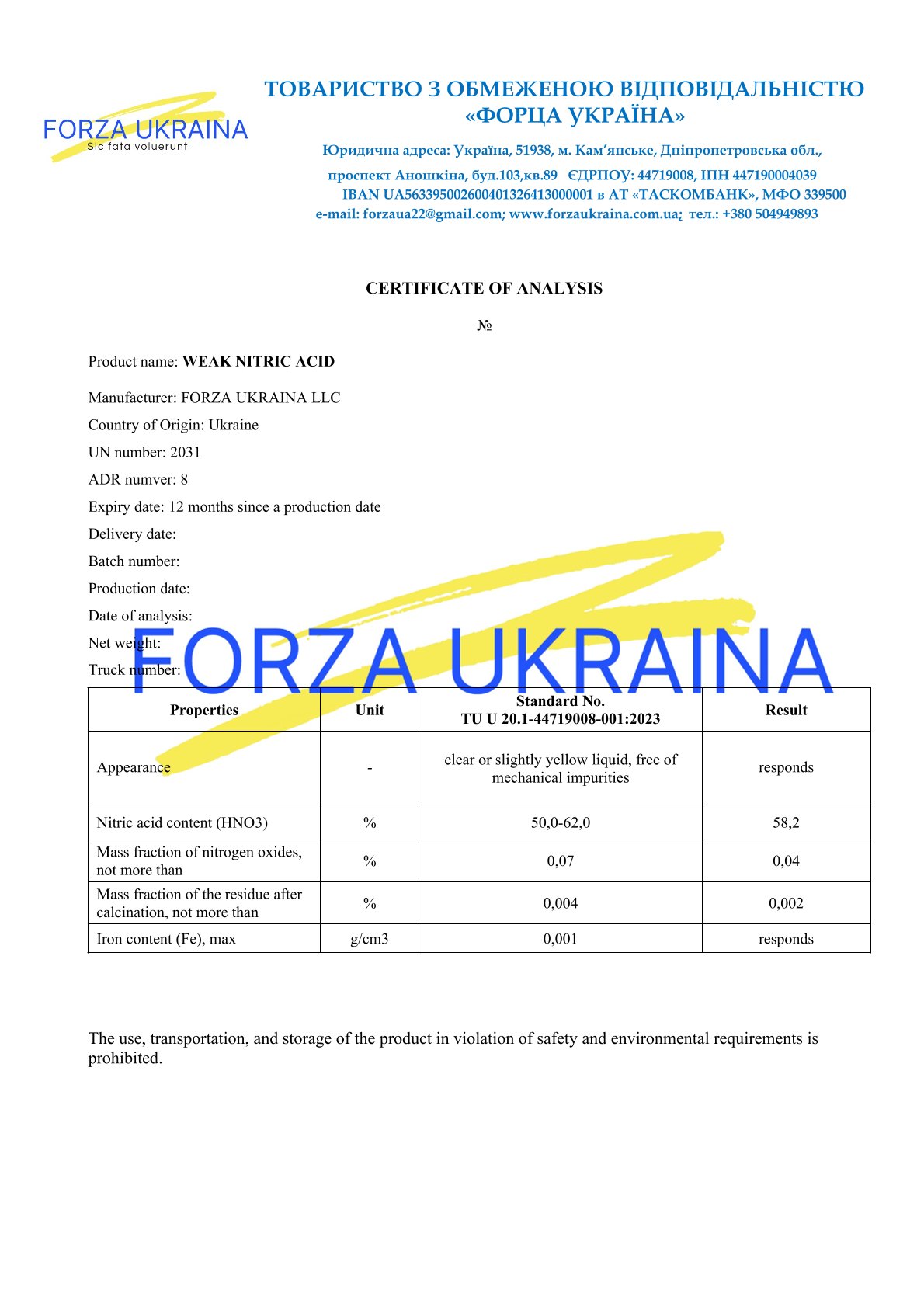 FORZA UKRAINA
Sic fata voluerunt

ТОВАРИСТВО З ОБМЕЖЕНОЮ ВІДПОВІДАЛЬНІСТЮ «ФОРЦА УКРАЇНА»

Юридична адреса: Україна, 51938, м. Кам'янське, Дніпропетровська обл., проспект Аношкіна, буд.103,кв.89 ЄДРПОУ: 44719008, ІПН 447190004039
IBAN UA563395002600401326413000001 в АТ «ТАСКОМБАНК», МФО 339500
e-mail: forzaua22@gmail.com; www.forzaukraina.com.ua; тел.: +380 504949893

CERTIFICATE OF ANALYSIS

№

Product name: WEAK NITRIC ACID

Manufacturer: FORZA UKRAINA LLC
Country of Origin: Ukraine
UN number: 2031
ADR numver: 8
Expiry date: 12 months since a production date
Delivery date:
Batch number:
Production date:
Date of analysis:
Net weight:
Truck number:

| Properties | Unit | Standard No. TU U 20.1-44719008-001:2023 | Result |
|---|---|---|---|
| Appearance | - | clear or slightly yellow liquid, free of mechanical impurities | responds |
| Nitric acid content (HNO3) | % | 50,0-62,0 | 58,2 |
| Mass fraction of nitrogen oxides, not more than | % | 0,07 | 0,04 |
| Mass fraction of the residue after calcination, not more than | % | 0,004 | 0,002 |
| Iron content (Fe), max | g/cm3 | 0,001 | responds |

The use, transportation, and storage of the product in violation of safety and environmental requirements is prohibited.

FORZA UKRAINA